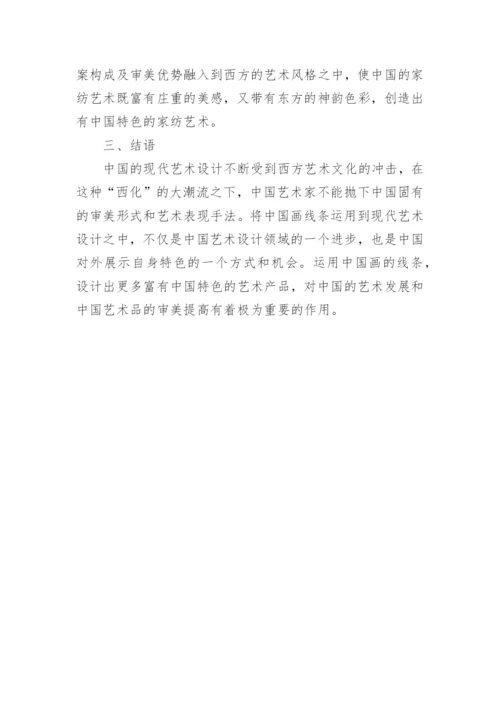 案构成及审美优势融入到西方的艺术风格之中，使中国的家纺艺术既富有庄重的美感，又带有东方的神韵色彩，创造出有中国特色的家纺艺术。

三、结语

中国的现代艺术设计不断受到西方艺术文化的冲击，在这种“西化”的大潮流之下，中国艺术家不能抛下中国固有的审美形式和艺术表现手法。将中国画线条运用到现代艺术设计之中，不仅是中国艺术设计领域的一个进步，也是中国对外展示自身特色的一个方式和机会。运用中国画的线条，设计出更多富有中国特色的艺术产品，对中国的艺术发展和中国艺术品的审美提高有着极为重要的作用。